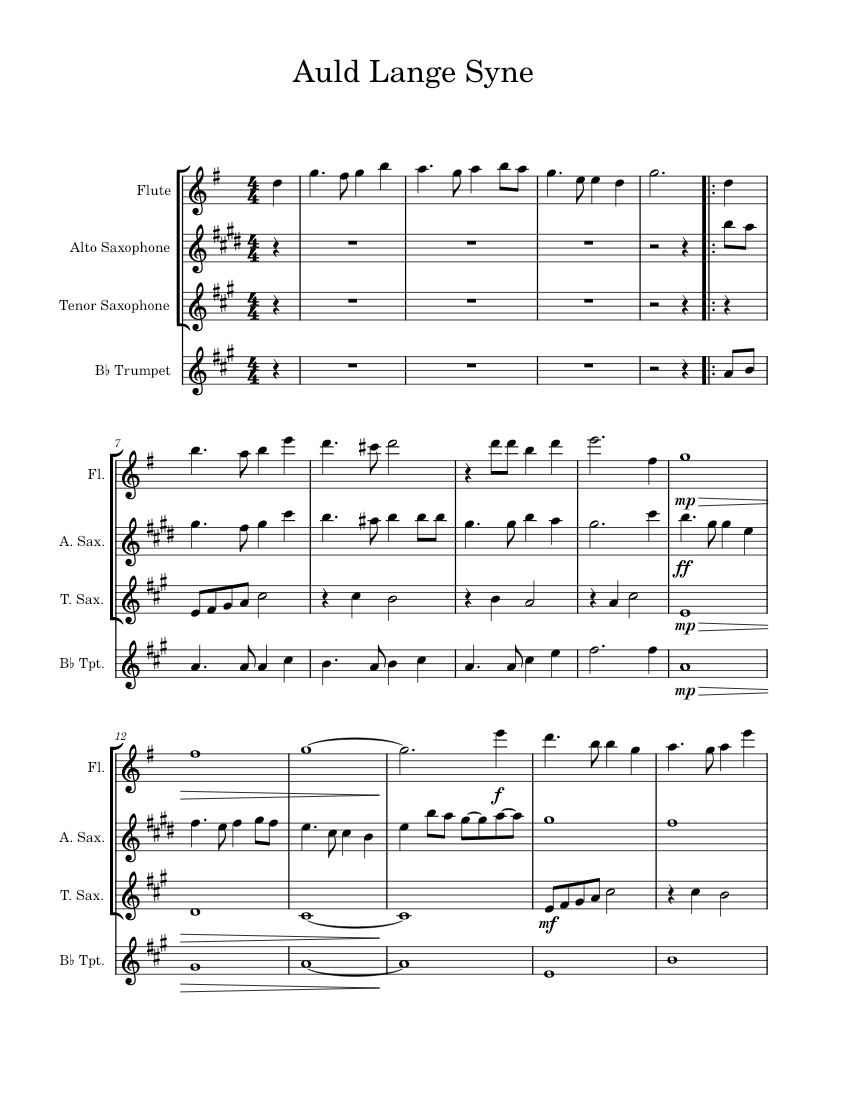 Auld Lange Syne

Flute

Alto Saxophone

Tenor Saxophone

B♭ Trumpet

7

Fl.

A. Sax.

T. Sax.

B♭ Tpt.

mp

ff

mp

mp

12

Fl.

A. Sax.

T. Sax.

B♭ Tpt.

f

mf